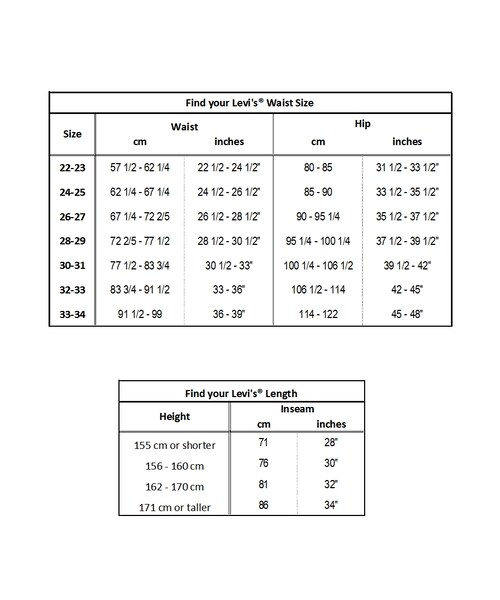 Find your Levi's® Waist Size

| Size | Waist cm | Waist inches | Hip cm | Hip inches |
|---|---|---|---|---|
| 22-23 | 57 1/2 - 62 1/4 | 22 1/2 - 24 1/2" | 80 - 85 | 31 1/2 - 33 1/2" |
| 24-25 | 62 1/4 - 67 1/4 | 24 1/2 - 26 1/2" | 85 - 90 | 33 1/2 - 35 1/2" |
| 26-27 | 67 1/4 - 72 2/5 | 26 1/2 - 28 1/2" | 90 - 95 1/4 | 35 1/2 - 37 1/2" |
| 28-29 | 72 2/5 - 77 1/2 | 28 1/2 - 30 1/2" | 95 1/4 - 100 1/4 | 37 1/2 - 39 1/2" |
| 30-31 | 77 1/2 - 83 3/4 | 30 1/2 - 33" | 100 1/4 - 106 1/2 | 39 1/2 - 42" |
| 32-33 | 83 3/4 - 91 1/2 | 33 - 36" | 106 1/2 - 114 | 42 - 45" |
| 33-34 | 91 1/2 - 99 | 36 - 39" | 114 - 122 | 45 - 48" |

Find your Levi's® Length

| Height | Inseam cm | Inseam inches |
|---|---|---|
| 155 cm or shorter | 71 | 28" |
| 156 - 160 cm | 76 | 30" |
| 162 - 170 cm | 81 | 32" |
| 171 cm or taller | 86 | 34" |